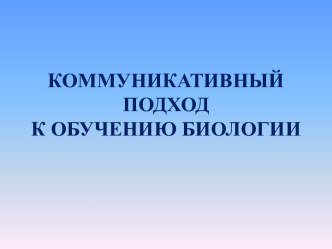 КОММУНИКАТИВНЫЙ ПОДХОД К ОБУЧЕНИЮ БИОЛОГИИ